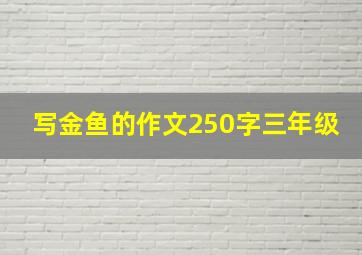 写金鱼的作文250字三年级